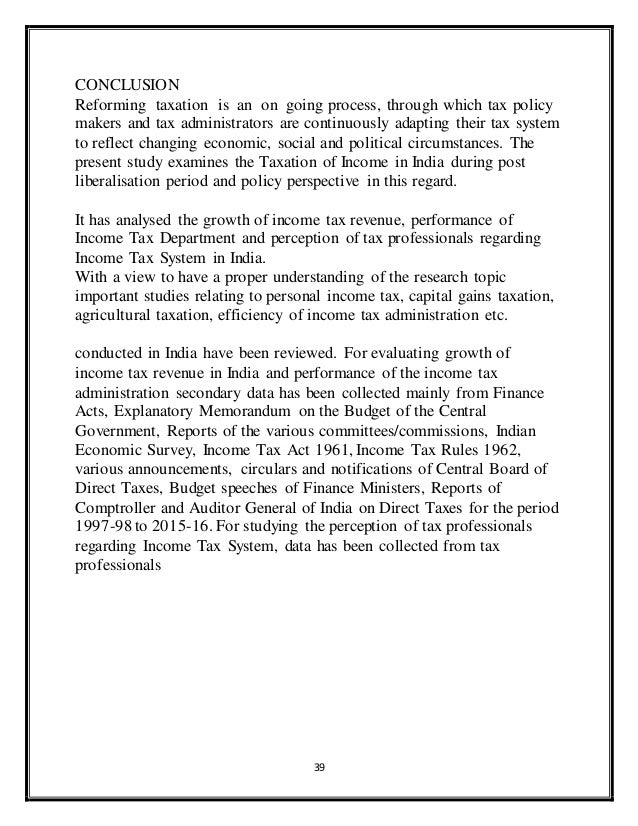 CONCLUSION
Reforming taxation is an on going process, through which tax policy makers and tax administrators are continuously adapting their tax system to reflect changing economic, social and political circumstances. The present study examines the Taxation of Income in India during post liberalisation period and policy perspective in this regard.

It has analysed the growth of income tax revenue, performance of Income Tax Department and perception of tax professionals regarding Income Tax System in India.
With a view to have a proper understanding of the research topic important studies relating to personal income tax, capital gains taxation, agricultural taxation, efficiency of income tax administration etc.

conducted in India have been reviewed. For evaluating growth of income tax revenue in India and performance of the income tax administration secondary data has been collected mainly from Finance Acts, Explanatory Memorandum on the Budget of the Central Government, Reports of the various committees/commissions, Indian Economic Survey, Income Tax Act 1961, Income Tax Rules 1962, various announcements, circulars and notifications of Central Board of Direct Taxes, Budget speeches of Finance Ministers, Reports of Comptroller and Auditor General of India on Direct Taxes for the period 1997-98 to 2015-16. For studying the perception of tax professionals regarding Income Tax System, data has been collected from tax professionals

39